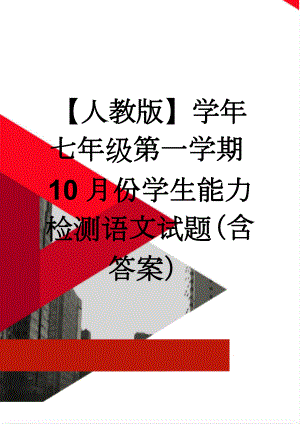 【人教版】学年七年级第一学期10月份学生能力检测语文试题(含答案)